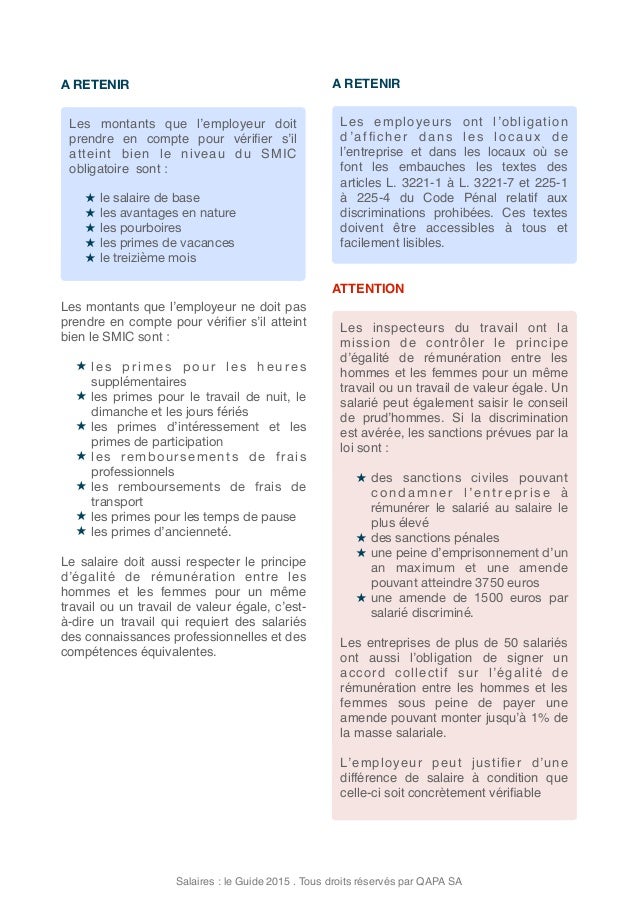 A RETENIR

Les montants que l'employeur doit prendre en compte pour vérifier s'il atteint bien le niveau du SMIC obligatoire sont :

★ le salaire de base
★ les avantages en nature
★ les pourboires
★ les primes de vacances
★ le treizième mois

Les montants que l'employeur ne doit pas prendre en compte pour vérifier s'il atteint bien le SMIC sont :

★ les primes pour les heures supplémentaires
★ les primes pour le travail de nuit, le dimanche et les jours fériés
★ les primes d'intéressement et les primes de participation
★ les remboursements de frais professionnels
★ les remboursements de frais de transport
★ les primes pour les temps de pause
★ les primes d'ancienneté.

Le salaire doit aussi respecter le principe d'égalité de rémunération entre les hommes et les femmes pour un même travail ou un travail de valeur égale, c'est-à-dire un travail qui requiert des salariés des connaissances professionnelles et des compétences équivalentes.

A RETENIR

Les employeurs ont l'obligation d'afficher dans les locaux de l'entreprise et dans les locaux où se font les embauches les textes des articles L. 3221-1 à L. 3221-7 et 225-1 à 225-4 du Code Pénal relatif aux discriminations prohibées. Ces textes doivent être accessibles à tous et facilement lisibles.

ATTENTION

Les inspecteurs du travail ont la mission de contrôler le principe d'égalité de rémunération entre les hommes et les femmes pour un même travail ou un travail de valeur égale. Un salarié peut également saisir le conseil de prud'hommes. Si la discrimination est avérée, les sanctions prévues par la loi sont :

★ des sanctions civiles pouvant condamner l'entreprise à rémunérer le salarié au salaire le plus élevé
★ des sanctions pénales
★ une peine d'emprisonnement d'un an maximum et une amende pouvant atteindre 3750 euros
★ une amende de 1500 euros par salarié discriminé.

Les entreprises de plus de 50 salariés ont aussi l'obligation de signer un accord collectif sur l'égalité de rémunération entre les hommes et les femmes sous peine de payer une amende pouvant monter jusqu'à 1% de la masse salariale.

L'employeur peut justifier d'une différence de salaire à condition que celle-ci soit concrètement vérifiable

Salaires : le Guide 2015 . Tous droits réservés par QAPA SA